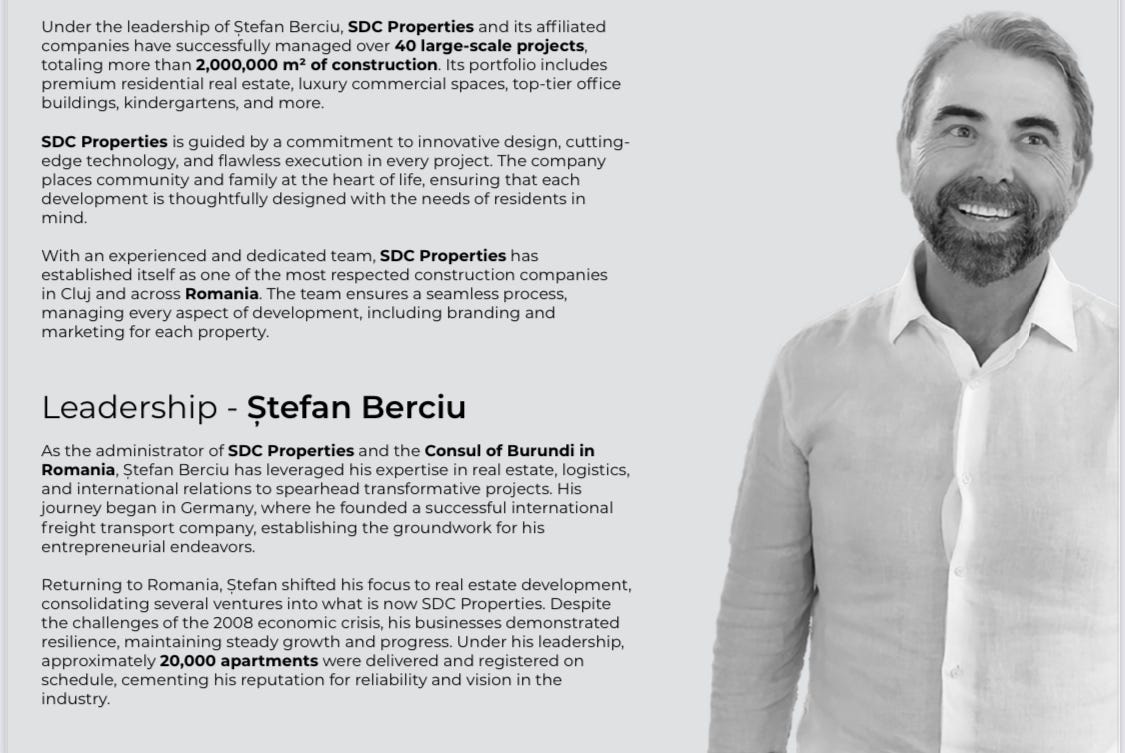 Under the leadership of Ștefan Berciu, SDC Properties and its affiliated companies have successfully managed over 40 large-scale projects, totaling more than 2,000,000 m² of construction. Its portfolio includes premium residential real estate, luxury commercial spaces, top-tier office buildings, kindergartens, and more.

SDC Properties is guided by a commitment to innovative design, cutting-edge technology, and flawless execution in every project. The company places community and family at the heart of life, ensuring that each development is thoughtfully designed with the needs of residents in mind.

With an experienced and dedicated team, SDC Properties has established itself as one of the most respected construction companies in Cluj and across Romania. The team ensures a seamless process, managing every aspect of development, including branding and marketing for each property.

Leadership - Ștefan Berciu

As the administrator of SDC Properties and the Consul of Burundi in Romania, Ștefan Berciu has leveraged his expertise in real estate, logistics, and international relations to spearhead transformative projects. His journey began in Germany, where he founded a successful international freight transport company, establishing the groundwork for his entrepreneurial endeavors.

Returning to Romania, Ștefan shifted his focus to real estate development, consolidating several ventures into what is now SDC Properties. Despite the challenges of the 2008 economic crisis, his businesses demonstrated resilience, maintaining steady growth and progress. Under his leadership, approximately 20,000 apartments were delivered and registered on schedule, cementing his reputation for reliability and vision in the industry.